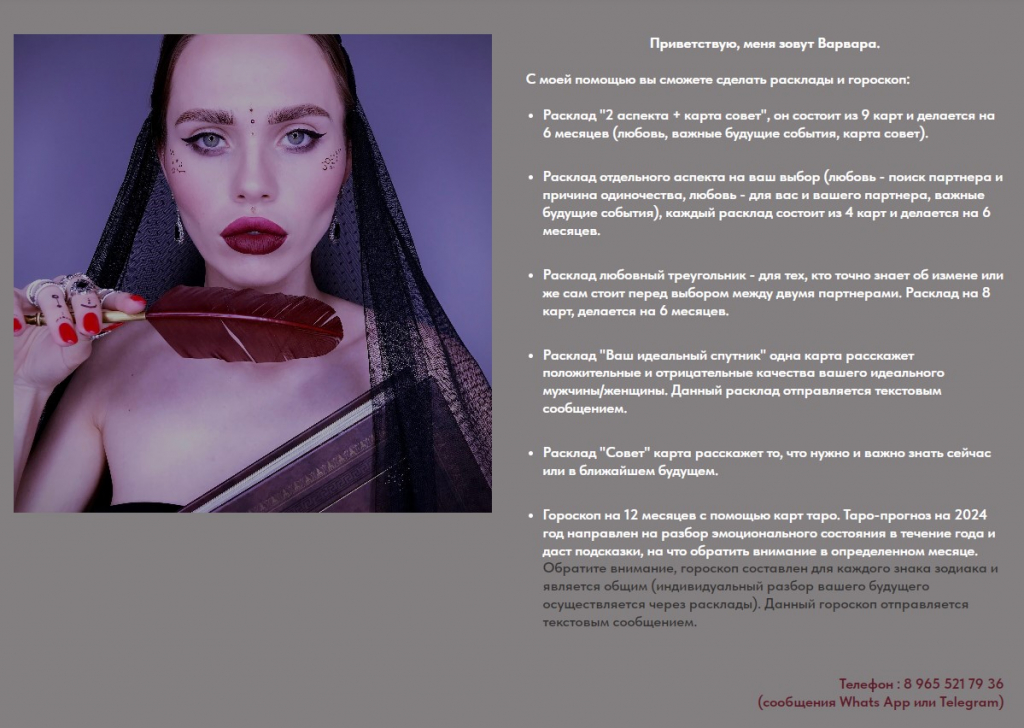 Приветствую, меня зовут Варвара.

С моей помощью вы сможете сделать расклады и гороскоп:

• Расклад "2 аспекта + карта совет", он состоит из 9 карт и делается на 6 месяцев (любовь, важные будущие события, карта совет).

• Расклад отдельного аспекта на ваш выбор (любовь - поиск партнера и причина одиночества, любовь - для вас и вашего партнера, важные будущие события), каждый расклад состоит из 4 карт и делается на 6 месяцев.

• Расклад любовный треугольник - для тех, кто точно знает об измене или же сам стоит перед выбором между двумя партнерами. Расклад на 8 карт, делается на 6 месяцев.

• Расклад "Ваш идеальный спутник" одна карта расскажет положительные и отрицательные качества вашего идеального мужчины/женщины. Данный расклад отправляется текстовым сообщением.

• Расклад "Совет" карта расскажет то, что нужно и важно знать сейчас или в ближайшем будущем.

• Гороскоп на 12 месяцев с помощью карт таро. Таро-прогноз на 2024 год направлен на разбор эмоционального состояния в течение года и даст подсказки, на что обратить внимание в определенном месяце. Обратите внимание, гороскоп составлен для каждого знака зодиака и является общим (индивидуальный разбор вашего будущего осуществляется через расклады). Данный гороскоп отправляется текстовым сообщением.

Телефон : 8 965 521 79 36
(сообщения Whats App или Telegram)